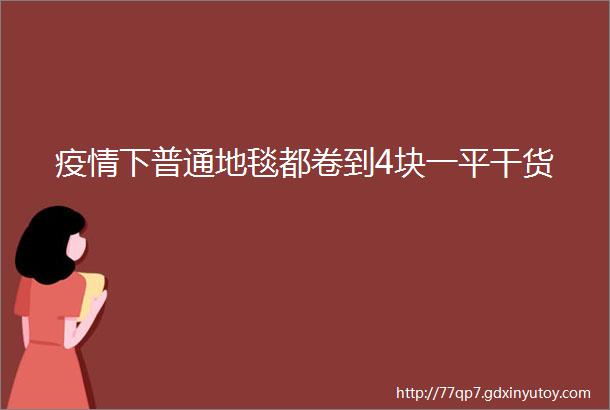 疫情下普通地毯都卷到4块一平干货

http://77qp7.gdxinyutoy.com